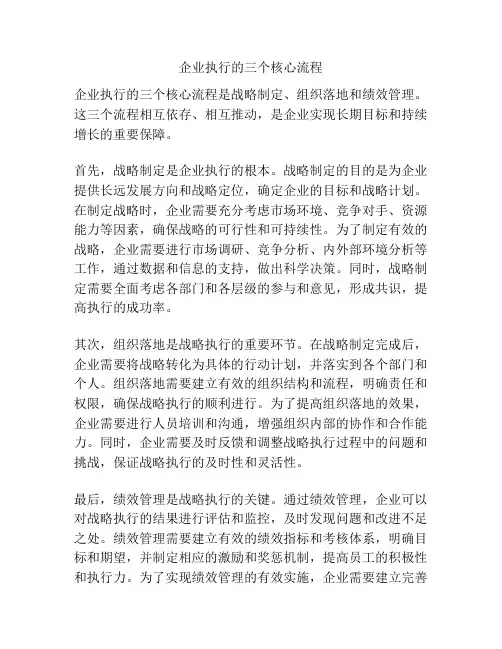 企业执行的三个核心流程

企业执行的三个核心流程是战略制定、组织落地和绩效管理。这三个流程相互依存、相互推动，是企业实现长期目标和持续增长的重要保障。

首先，战略制定是企业执行的根本。战略制定的目的是为企业提供长远发展方向和战略定位，确定企业的目标和战略计划。在制定战略时，企业需要充分考虑市场环境、竞争对手、资源能力等因素，确保战略的可行性和可持续性。为了制定有效的战略，企业需要进行市场调研、竞争分析、内外部环境分析等工作，通过数据和信息的支持，做出科学决策。同时，战略制定需要全面考虑各部门和各层级的参与和意见，形成共识，提高执行的成功率。

其次，组织落地是战略执行的重要环节。在战略制定完成后，企业需要将战略转化为具体的行动计划，并落实到各个部门和个人。组织落地需要建立有效的组织结构和流程，明确责任和权限，确保战略执行的顺利进行。为了提高组织落地的效果，企业需要进行人员培训和沟通，增强组织内部的协作和合作能力。同时，企业需要及时反馈和调整战略执行过程中的问题和挑战，保证战略执行的及时性和灵活性。

最后，绩效管理是战略执行的关键。通过绩效管理，企业可以对战略执行的结果进行评估和监控，及时发现问题和改进不足之处。绩效管理需要建立有效的绩效指标和考核体系，明确目标和期望，并制定相应的激励和奖惩机制，提高员工的积极性和执行力。为了实现绩效管理的有效实施，企业需要建立完善